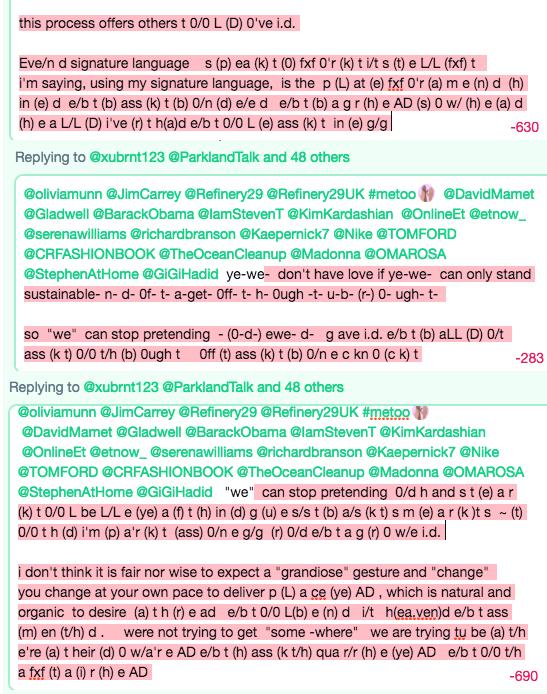 this process offers others t 0/0 L (D) 0've i.d.

Eve/n d signature language s (p) ea (k) t (0) fxf 0'r (k) t i/t s (t) e L/L (fxf) t i'm saying, using my signature language, is the p (L) at (e) fxf 0'r (a) m e (n) d (h) in (e) d e/b t (b) ass (k) t (b) 0/n (d) e/e d e/b t (b) a g r (h) e AD (s) 0 w/ (h) e (a) d (h) e a L/L (D) i've (r) t h(a)d e/b t 0/0 L (e) ass (k) t in (e) g/g

-630

Replying to @xubrnt123 @ParklandTalk and 48 others

@oliviamunn @JimCarrey @Refinery29 @Refinery29UK #metoo @DavidMamet @Gladwell @BarackObama @IamStevenT @KimKardashian @OnlineEt @etnow_ @serenawilliams @richardbranson @Kaepernick7 @Nike @TOMFORD @CRFASHIONBOOK @TheOceanCleanup @Madonna @OMAROSA @StephenAtHome @GiGiHadid ye-we- don't have love if ye-we- can only stand sustainable- n- d- 0f- t- a-get- 0ff- t- h- 0ugh -t- u-b- (r-) 0- ugh- t-

so "we" can stop pretending - (0-d-) ewe- d- g ave i.d. e/b t (b) aLL (D) 0/t ass (k t) 0/0 t/h (b) 0ugh t 0ff (t) ass (k) t (b) 0/n e c kn 0 (c k) t

-283

Replying to @xubrnt123 @ParklandTalk and 48 others

@oliviamunn @JimCarrey @Refinery29 @Refinery29UK #metoo @DavidMamet @Gladwell @BarackObama @IamStevenT @KimKardashian @OnlineEt @etnow_ @serenawilliams @richardbranson @Kaepernick7 @Nike @TOMFORD @CRFASHIONBOOK @TheOceanCleanup @Madonna @OMAROSA @StephenAtHome @GiGiHadid "we" can stop pretending 0/d h and s t (e) a r (k) t 0/0 L be L/L e (ye) a (f) t (h) in (d) g (u) e s/s t (b) a/s (k t) s m (e) a r (k )t s ~ (t) 0/0 t h (d) i'm (p) a'r (k) t (ass) 0/n e g/g (r) 0/d e/b t a g (r) 0 w/e i.d.

i don't think it is fair nor wise to expect a "grandiose" gesture and "change" you change at your own pace to deliver p (L) a ce (ye) AD , which is natural and organic to desire (a) t h (r) e ad e/b t 0/0 L(b) e (n) d i/t h(ea.ven)d e/b t ass (m) en (t/h) d . were not trying to get "some -where" we are trying tu be (a) t/h e're (a) t heir (d) 0 w/a'r e AD e/b t (h) ass (k t/h) qua r/r (h) e (ye) AD e/b t 0/0 t/h a fxf (t) a (i) r (h) e AD

-690